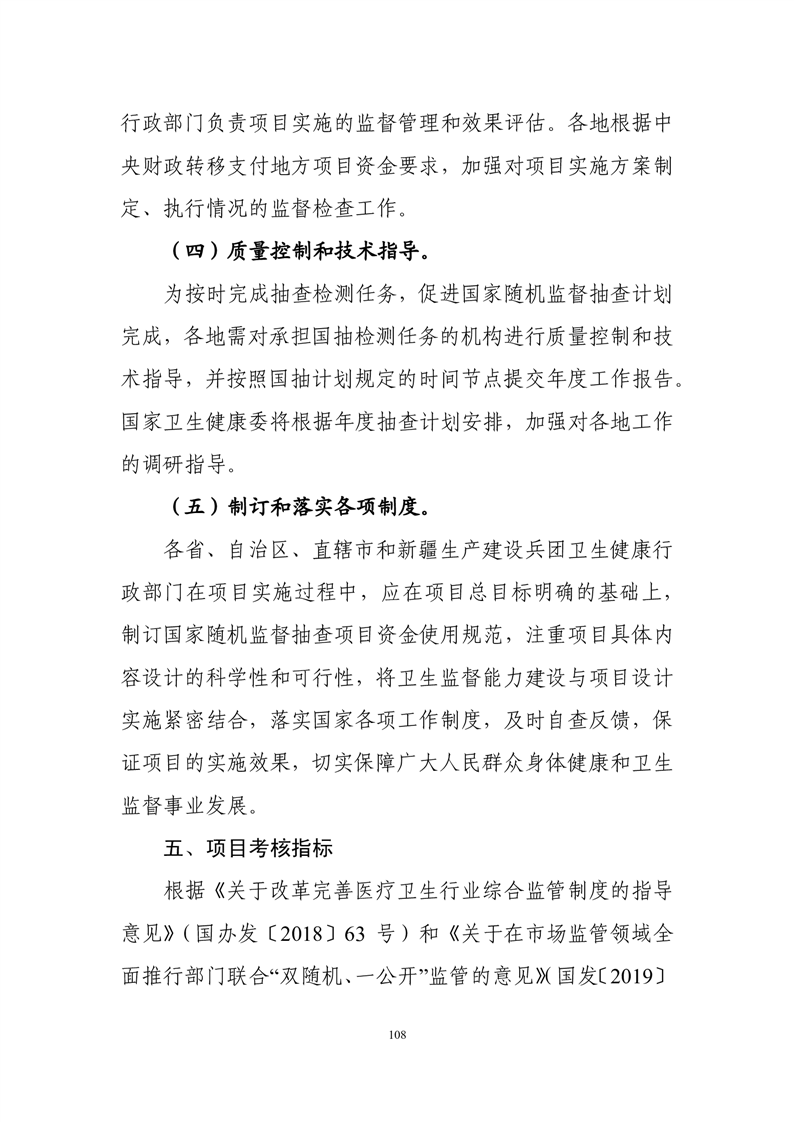 行政部门负责项目实施的监督管理和效果评估。各地根据中央财政转移支付地方项目资金要求，加强对项目实施方案制定、执行情况的监督检查工作。

（四）质量控制和技术指导。

为按时完成抽查检测任务，促进国家随机监督抽查计划完成，各地需对承担国抽检测任务的机构进行质量控制和技术指导，并按照国抽计划规定的时间节点提交年度工作报告。国家卫生健康委将根据年度抽查计划安排，加强对各地工作的调研指导。

（五）制订和落实各项制度。

各省、自治区、直辖市和新疆生产建设兵团卫生健康行政部门在项目实施过程中，应在项目总目标明确的基础上，制订国家随机监督抽查项目资金使用规范，注重项目具体内容设计的科学性和可行性，将卫生监督能力建设与项目设计实施紧密结合，落实国家各项工作制度，及时自查反馈，保证项目的实施效果，切实保障广大人民群众身体健康和卫生监督事业发展。

五、项目考核指标

根据《关于改革完善医疗卫生行业综合监管制度的指导意见》（国办发〔2018〕63 号）和《关于在市场监管领域全面推行部门联合“双随机、一公开”监管的意见》（国发〔2019〕

108